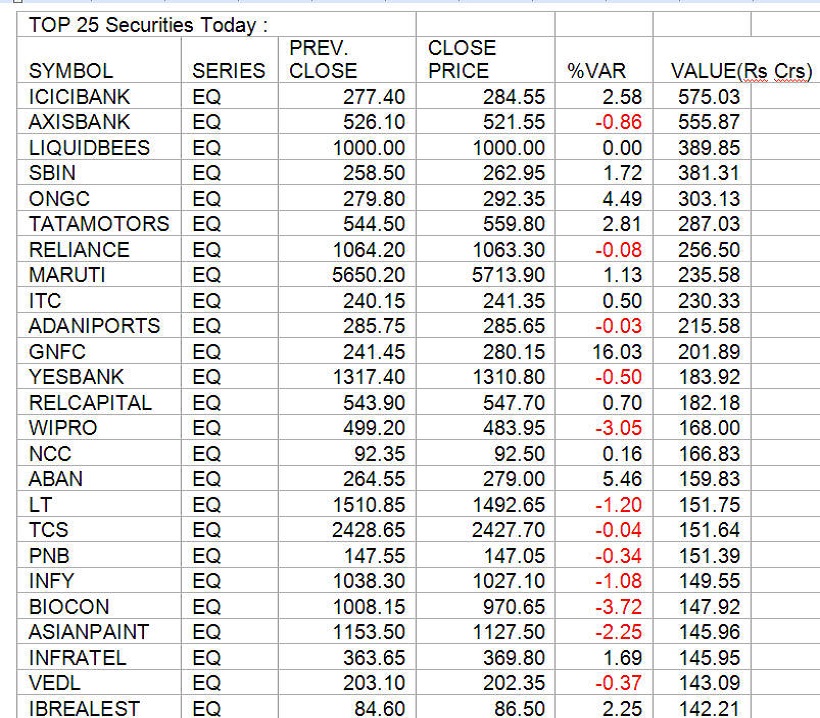 TOP 25 Securities Today :

| SYMBOL | SERIES | PREV. CLOSE | CLOSE PRICE | %VAR | VALUE(Rs Crs) |
|---|---|---|---|---|---|
| ICICIBANK | EQ | 277.40 | 284.55 | 2.58 | 575.03 |
| AXISBANK | EQ | 526.10 | 521.55 | -0.86 | 555.87 |
| LIQUIDBEES | EQ | 1000.00 | 1000.00 | 0.00 | 389.85 |
| SBIN | EQ | 258.50 | 262.95 | 1.72 | 381.31 |
| ONGC | EQ | 279.80 | 292.35 | 4.49 | 303.13 |
| TATAMOTORS | EQ | 544.50 | 559.80 | 2.81 | 287.03 |
| RELIANCE | EQ | 1064.20 | 1063.30 | -0.08 | 256.50 |
| MARUTI | EQ | 5650.20 | 5713.90 | 1.13 | 235.58 |
| ITC | EQ | 240.15 | 241.35 | 0.50 | 230.33 |
| ADANIPORTS | EQ | 285.75 | 285.65 | -0.03 | 215.58 |
| GNFC | EQ | 241.45 | 280.15 | 16.03 | 201.89 |
| YESBANK | EQ | 1317.40 | 1310.80 | -0.50 | 183.92 |
| RELCAPITAL | EQ | 543.90 | 547.70 | 0.70 | 182.18 |
| WIPRO | EQ | 499.20 | 483.95 | -3.05 | 168.00 |
| NCC | EQ | 92.35 | 92.50 | 0.16 | 166.83 |
| ABAN | EQ | 264.55 | 279.00 | 5.46 | 159.83 |
| LT | EQ | 1510.85 | 1492.65 | -1.20 | 151.75 |
| TCS | EQ | 2428.65 | 2427.70 | -0.04 | 151.64 |
| PNB | EQ | 147.55 | 147.05 | -0.34 | 151.39 |
| INFY | EQ | 1038.30 | 1027.10 | -1.08 | 149.55 |
| BIOCON | EQ | 1008.15 | 970.65 | -3.72 | 147.92 |
| ASIANPAINT | EQ | 1153.50 | 1127.50 | -2.25 | 145.96 |
| INFRATEL | EQ | 363.65 | 369.80 | 1.69 | 145.95 |
| VEDL | EQ | 203.10 | 202.35 | -0.37 | 143.09 |
| IBREALEST | EQ | 84.60 | 86.50 | 2.25 | 142.21 |